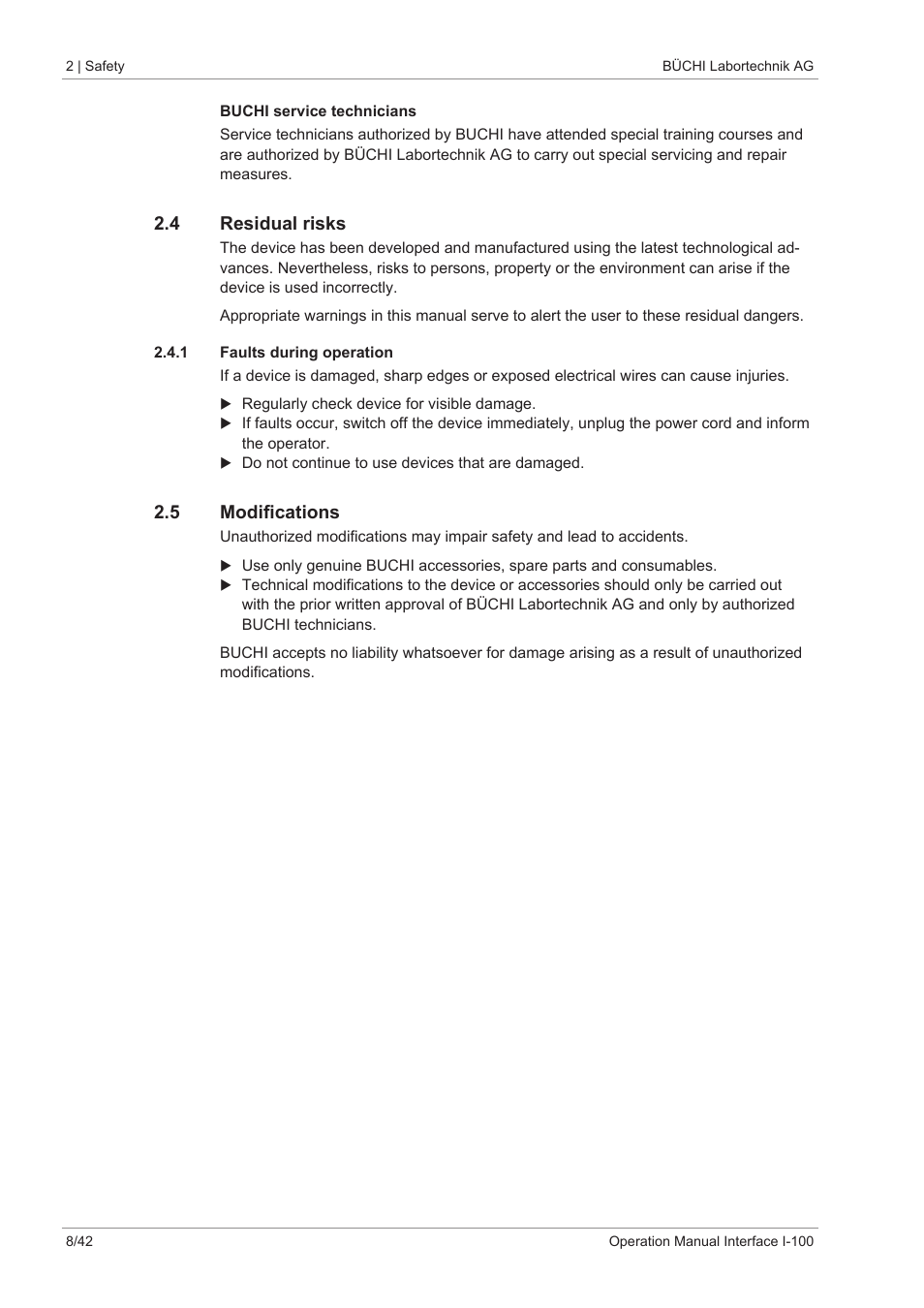 2 | Safety

BÜCHI Labortechnik AG

BUCHI service technicians

Service technicians authorized by BUCHI have attended special training courses and are authorized by BÜCHI Labortechnik AG to carry out special servicing and repair measures.

2.4 Residual risks

The device has been developed and manufactured using the latest technological advances. Nevertheless, risks to persons, property or the environment can arise if the device is used incorrectly.

Appropriate warnings in this manual serve to alert the user to these residual dangers.

2.4.1 Faults during operation

If a device is damaged, sharp edges or exposed electrical wires can cause injuries.

▶ Regularly check device for visible damage.
▶ If faults occur, switch off the device immediately, unplug the power cord and inform the operator.
▶ Do not continue to use devices that are damaged.

2.5 Modifications

Unauthorized modifications may impair safety and lead to accidents.

▶ Use only genuine BUCHI accessories, spare parts and consumables.
▶ Technical modifications to the device or accessories should only be carried out with the prior written approval of BÜCHI Labortechnik AG and only by authorized BUCHI technicians.

BUCHI accepts no liability whatsoever for damage arising as a result of unauthorized modifications.

8/42

Operation Manual Interface I-100